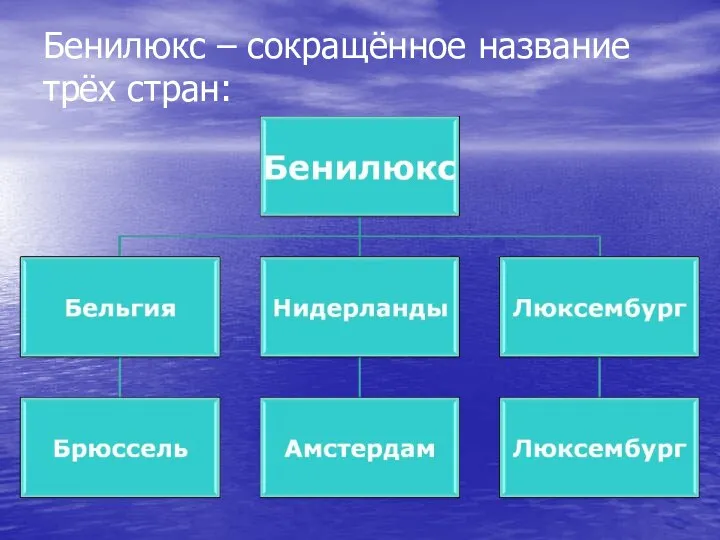 Бенилюкс – сокращённое название трёх стран:

Бенилюкс

Бельгия

Нидерланды

Люксембург

Брюссель

Амстердам

Люксембург